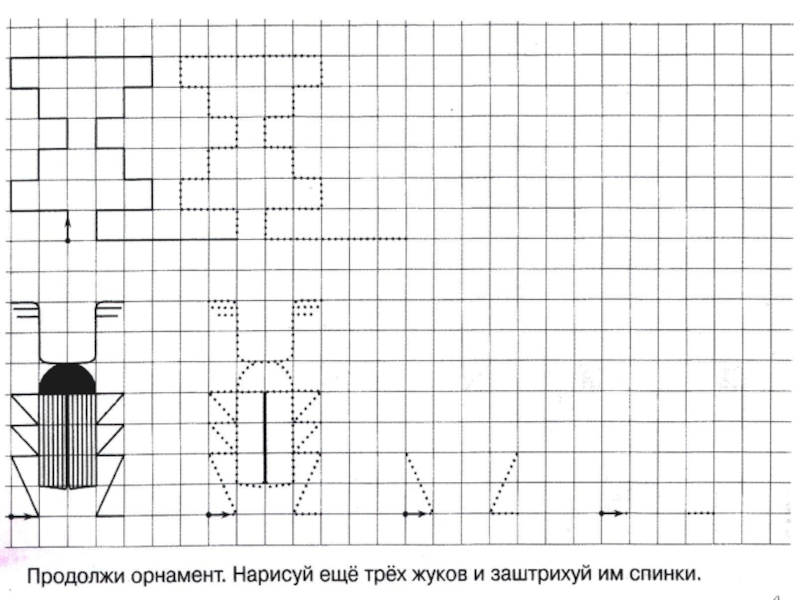 Продолжи орнамент. Нарисуй ещё трёх жуков и заштрихуй им спинки.